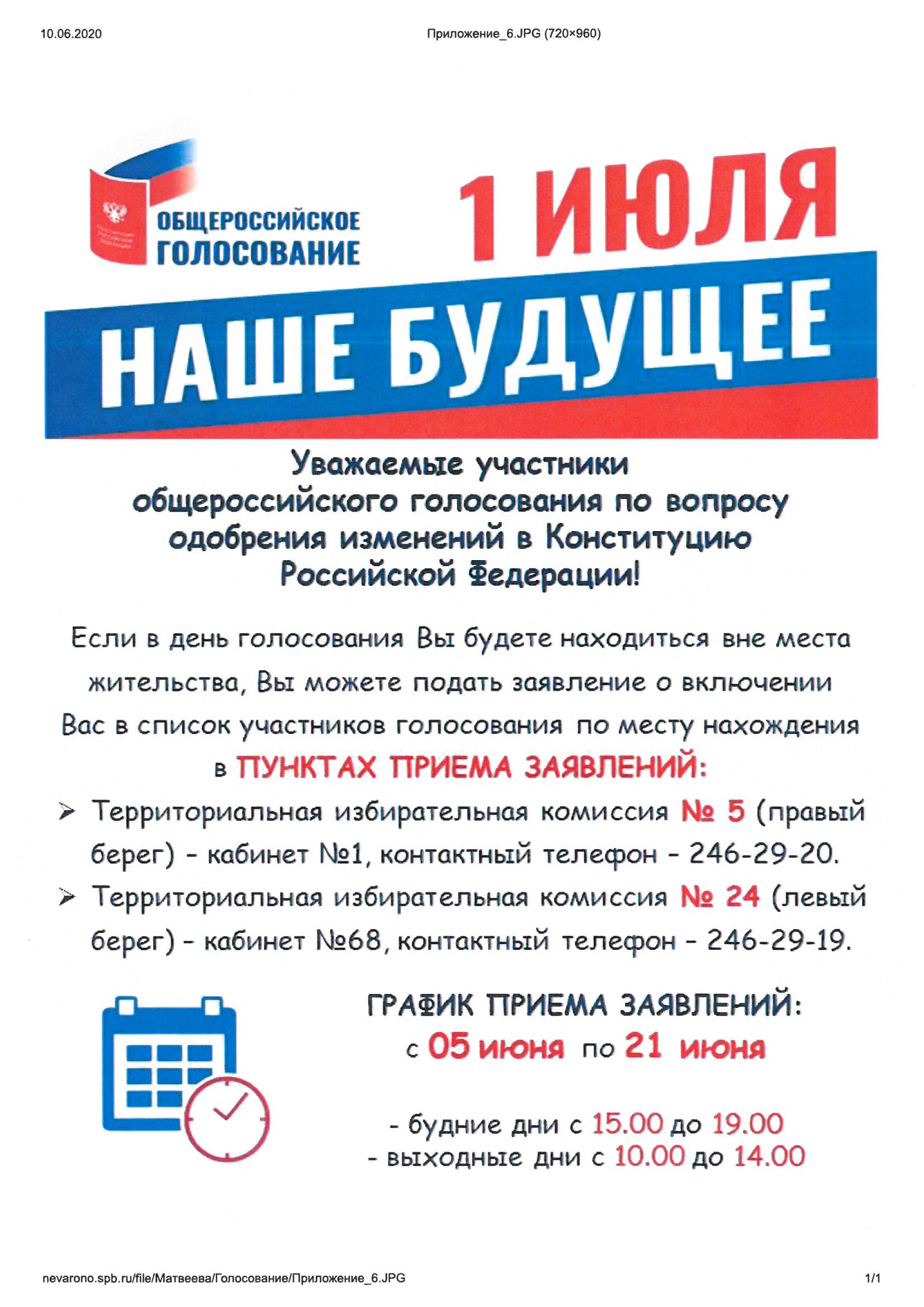 10.06.2020

Приложение_6.JPG (720×960)

ОБЩЕРОССИЙСКОЕ ГОЛОСОВАНИЕ

1 ИЮЛЯ

НАШЕ БУДУЩЕЕ

Уважаемые участники общероссийского голосования по вопросу одобрения изменений в Конституцию Российской Федерации!

Если в день голосования Вы будете находиться вне места жительства, Вы можете подать заявление о включении Вас в список участников голосования по месту нахождения в ПУНКТАХ ПРИЕМА ЗАЯВЛЕНИЙ:

➢ Территориальная избирательная комиссия № 5 (правый берег) - кабинет №1, контактный телефон - 246-29-20.

➢ Территориальная избирательная комиссия № 24 (левый берег) - кабинет №68, контактный телефон - 246-29-19.

ГРАФИК ПРИЕМА ЗАЯВЛЕНИЙ:
с 05 июня по 21 июня

- будние дни с 15.00 до 19.00
- выходные дни с 10.00 до 14.00

nevarono.spb.ru/file/Матвеева/Голосование/Приложение_6.JPG

1/1